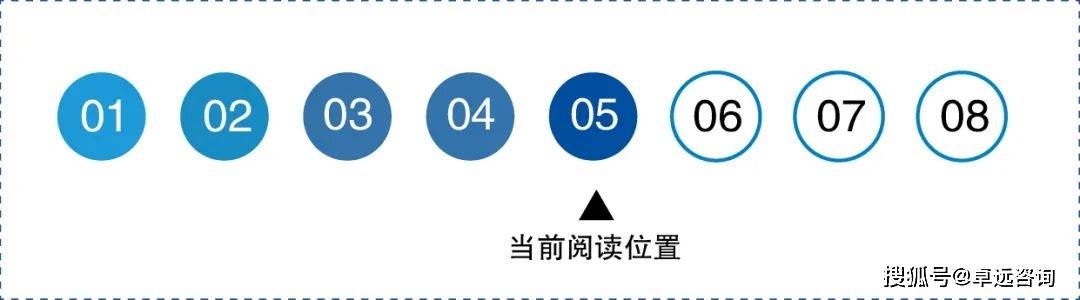 01 02 03 04 05 06 07 08

当前阅读位置

搜狐号@卓远咨询